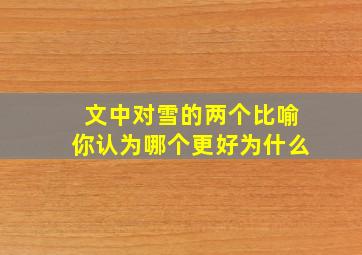 文中对雪的两个比喻
你认为哪个更好为什么